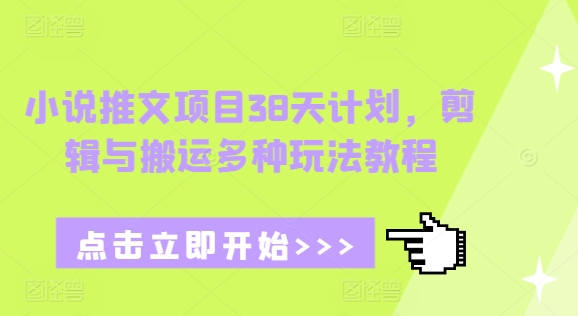 图怪兽 图怪兽

小说推文项目38天计划，剪辑与搬运多种玩法教程

点击立即开始>>>

图怪兽 图怪兽